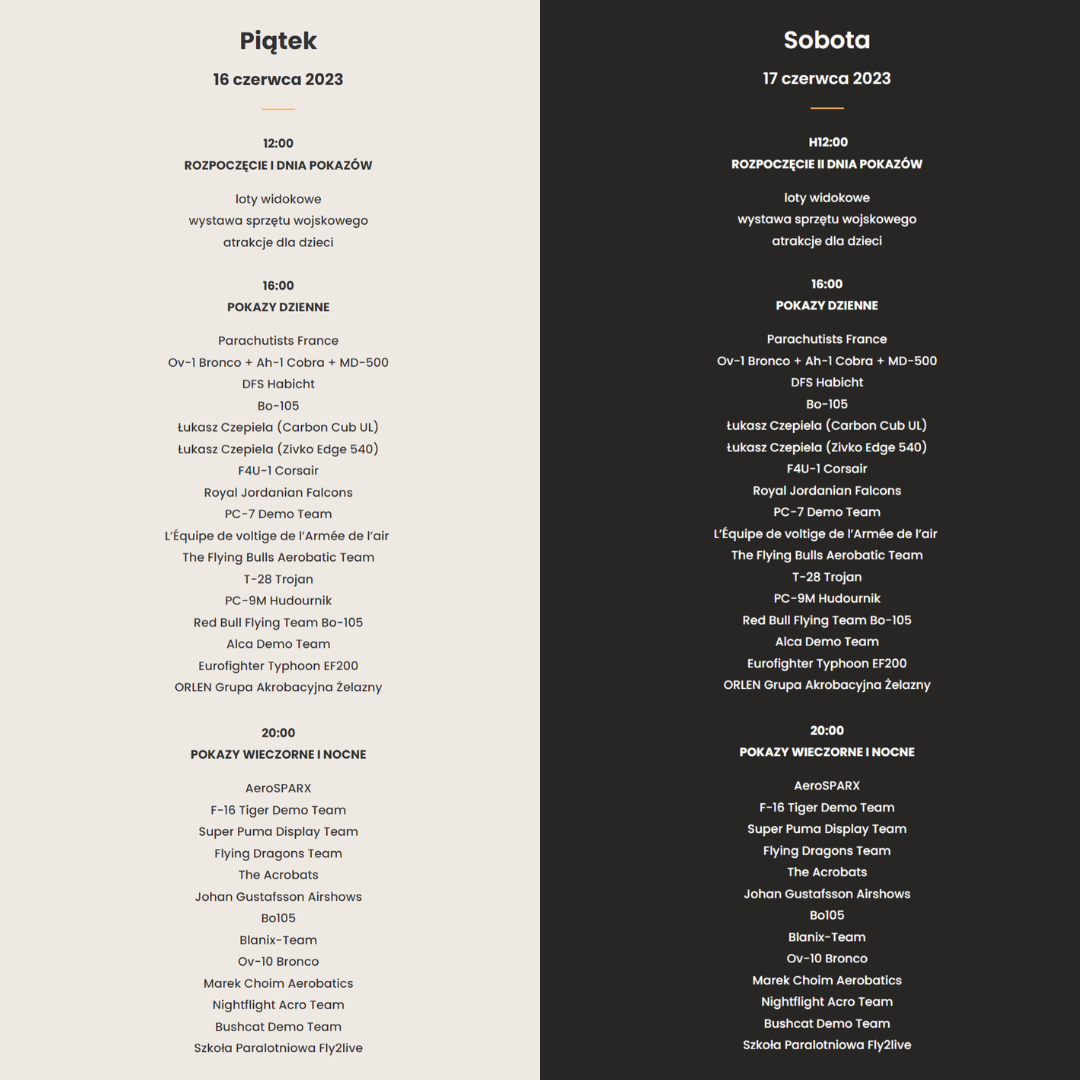 Piątek

16 czerwca 2023

12:00
ROZPOCZĘCIE I DNIA POKAZÓW

loty widokowe
wystawa sprzętu wojskowego
atrakcje dla dzieci

16:00
POKAZY DZIENNE

Parachutists France
Ov-1 Bronco + Ah-1 Cobra + MD-500
DFS Habicht
Bo-105
Łukasz Czepiela (Carbon Cub UL)
Łukasz Czepiela (Zivko Edge 540)
F4U-1 Corsair
Royal Jordanian Falcons
PC-7 Demo Team
L'Équipe de voltige de l'Armée de l'air
The Flying Bulls Aerobatic Team
T-28 Trojan
PC-9M Hudournik
Red Bull Flying Team Bo-105
Alca Demo Team
Eurofighter Typhoon EF200
ORLEN Grupa Akrobacyjna Żelazny

20:00
POKAZY WIECZORNE I NOCNE

AeroSPARX
F-16 Tiger Demo Team
Super Puma Display Team
Flying Dragons Team
The Acrobats
Johan Gustafsson Airshows
Bo105
Blanix-Team
Ov-10 Bronco
Marek Choim Aerobatics
Nightflight Acro Team
Bushcat Demo Team
Szkoła Paralotniowa Fly2live

Sobota

17 czerwca 2023

H12:00
ROZPOCZĘCIE II DNIA POKAZÓW

loty widokowe
wystawa sprzętu wojskowego
atrakcje dla dzieci

16:00
POKAZY DZIENNE

Parachutists France
Ov-1 Bronco + Ah-1 Cobra + MD-500
DFS Habicht
Bo-105
Łukasz Czepiela (Carbon Cub UL)
Łukasz Czepiela (Zivko Edge 540)
F4U-1 Corsair
Royal Jordanian Falcons
PC-7 Demo Team
L'Équipe de voltige de l'Armée de l'air
The Flying Bulls Aerobatic Team
T-28 Trojan
PC-9M Hudournik
Red Bull Flying Team Bo-105
Alca Demo Team
Eurofighter Typhoon EF200
ORLEN Grupa Akrobacyjna Żelazny

20:00
POKAZY WIECZORNE I NOCNE

AeroSPARX
F-16 Tiger Demo Team
Super Puma Display Team
Flying Dragons Team
The Acrobats
Johan Gustafsson Airshows
Bo105
Blanix-Team
Ov-10 Bronco
Marek Choim Aerobatics
Nightflight Acro Team
Bushcat Demo Team
Szkoła Paralotniowa Fly2live